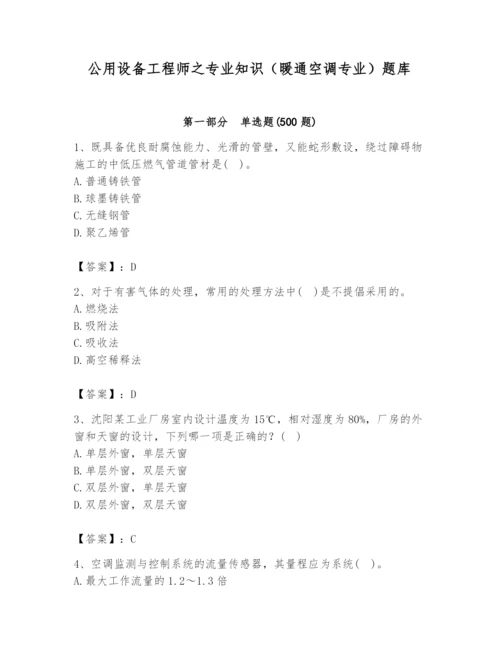 公用设备工程师之专业知识（暖通空调专业）题库

第一部分　单选题(500 题)

1、既具备优良耐腐蚀能力、光滑的管壁，又能蛇形敷设，绕过障碍物施工的中低压燃气管道管材是(　)。
A. 普通铸铁管
B. 球墨铸铁管
C. 无缝钢管
D. 聚乙烯管

【答案】：D

2、对于有害气体的处理，常用的处理方法中(　)是不提倡采用的。
A. 燃烧法
B. 吸附法
C. 吸收法
D. 高空稀释法

【答案】：D

3、沈阳某工业厂房室内设计温度为 15℃，相对湿度为 80%，厂房的外窗和天窗的设计，下列哪一项是正确的？(　)
A. 单层外窗，单层天窗
B. 单层外窗，双层天窗
C. 双层外窗，单层天窗
D. 双层外窗，双层天窗

【答案】：C

4、空调监测与控制系统的流量传感器，其量程应为系统(　)。
A. 最大工作流量的 1.2～1.3 倍